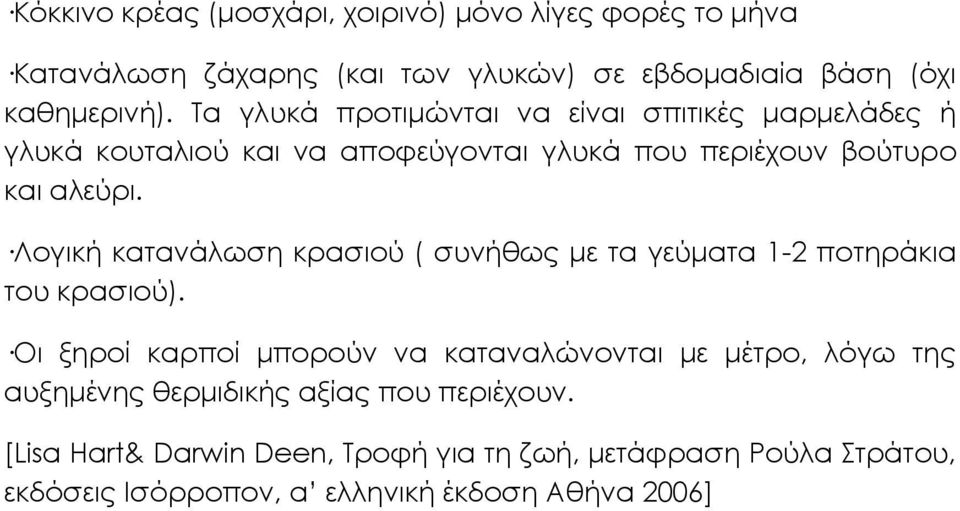 ·Κόκκινο κρέας (μοσχάρι, χοιρινό) μόνο λίγες φορές το μήνα

·Κατανάλωση ζάχαρης (και των γλυκών) σε εβδομαδιαία βάση (όχι καθημερινή). Τα γλυκά προτιμώνται να είναι σπιτικές μαρμελάδες ή γλυκά κουταλιού και να αποφεύγονται γλυκά που περιέχουν βούτυρο και αλεύρι.

·Λογική κατανάλωση κρασιού ( συνήθως με τα γεύματα 1-2 ποτηράκια του κρασιού).

·Οι ξηροί καρποί μπορούν να καταναλώνονται με μέτρο, λόγω της αυξημένης θερμιδικής αξίας που περιέχουν.

[Lisa Hart& Darwin Deen, Τροφή για τη ζωή, μετάφραση Ρούλα Στράτου, εκδόσεις Ισόρροπον, α' ελληνική έκδοση Αθήνα 2006]